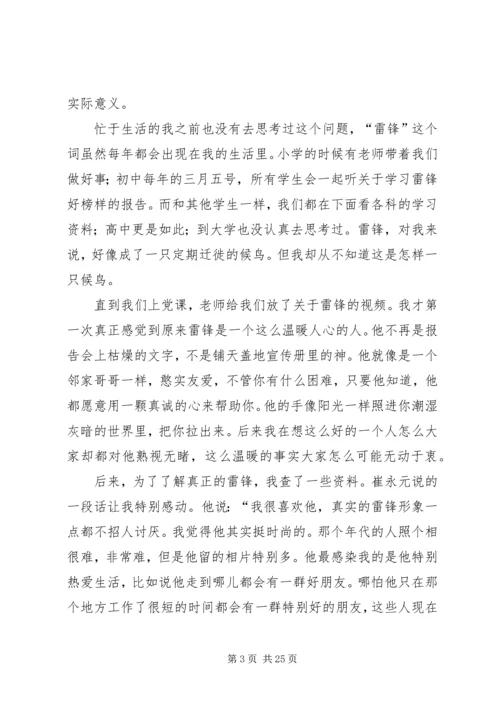 实际意义。

忙于生活的我之前也没有去思考过这个问题，“雷锋”这个词虽然每年都会出现在我的生活里。小学的时候有老师带着我们做好事；初中每年的三月五号，所有学生会一起听关于学习雷锋好榜样的报告。而和其他学生一样，我们都在下面看各科的学习资料；高中更是如此；到大学也没认真去思考过。雷锋，对我来说，好像成了一只定期迁徙的候鸟。但我却从不知道这是怎样一只候鸟。

直到我们上党课，老师给我们放了关于雷锋的视频。我才第一次真正感觉到原来雷锋是一个这么温暖人心的人。他不再是报告会上枯燥的文字，不是铺天盖地宣传册里的神。他就像是一个邻家哥哥一样，憨实友爱，不管你有什么困难，只要他知道，他都愿意用一颗真诚的心来帮助你。他的手像阳光一样照进你潮湿灰暗的世界里，把你拉出来。后来我在想这么好的一个人怎么大家却都对他熟视无睹，这么温暖的事实大家怎么可能无动于衷。

后来，为了了解真正的雷锋，我查了一些资料。崔永元说的一段话让我特别感动。他说：“我很喜欢他，真实的雷锋形象一点都不招人讨厌。我觉得他其实挺时尚的。那个年代的人照个相很难，非常难，但是他留的相片特别多。他最感染我的是他特别热爱生活，比如说他走到哪儿都会有一群好朋友。哪怕他只在那个地方工作了很短的时间都会有一群特别好的朋友，这些人现在

第 3 页 共 25 页